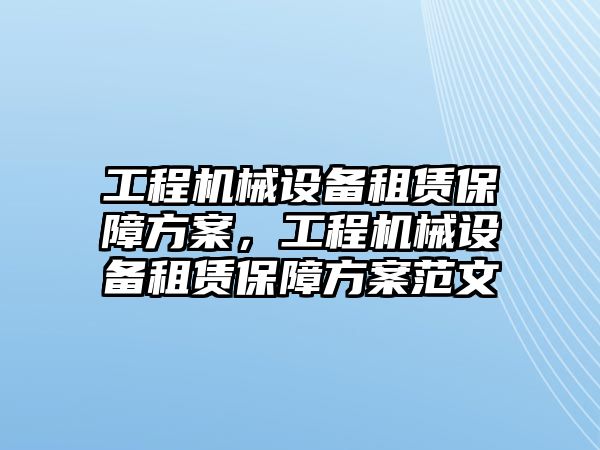 工程机械设备租赁保障方案，工程机械设备租赁保障方案范文